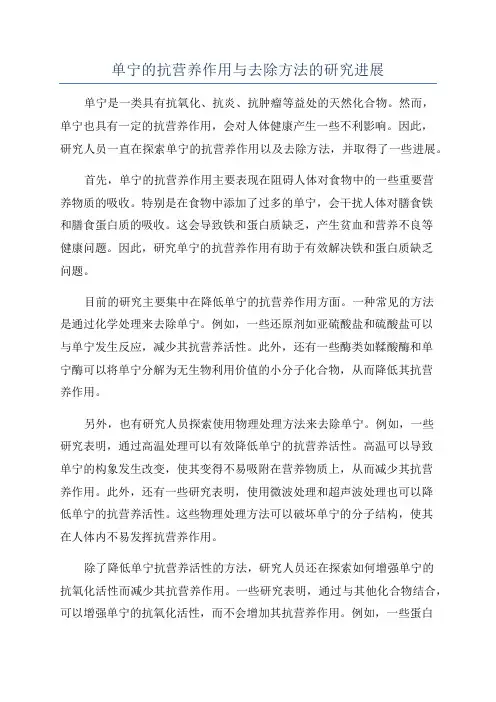 单宁的抗营养作用与去除方法的研究进展

单宁是一类具有抗氧化、抗炎、抗肿瘤等益处的天然化合物。然而，单宁也具有一定的抗营养作用，会对人体健康产生一些不利影响。因此，研究人员一直在探索单宁的抗营养作用以及去除方法，并取得了一些进展。

首先，单宁的抗营养作用主要表现在阻碍人体对食物中的一些重要营养物质的吸收。特别是在食物中添加了过多的单宁，会干扰人体对膳食铁和膳食蛋白质的吸收。这会导致铁和蛋白质缺乏，产生贫血和营养不良等健康问题。因此，研究单宁的抗营养作用有助于有效解决铁和蛋白质缺乏问题。

目前的研究主要集中在降低单宁的抗营养作用方面。一种常见的方法是通过化学处理来去除单宁。例如，一些还原剂如亚硫酸盐和硫酸盐可以与单宁发生反应，减少其抗营养活性。此外，还有一些酶类如鞣酸酶和单宁酶可以将单宁分解为无生物利用价值的小分子化合物，从而降低其抗营养作用。

另外，也有研究人员探索使用物理处理方法来去除单宁。例如，一些研究表明，通过高温处理可以有效降低单宁的抗营养活性。高温可以导致单宁的构象发生改变，使其变得不易吸附在营养物质上，从而减少其抗营养作用。此外，还有一些研究表明，使用微波处理和超声波处理也可以降低单宁的抗营养活性。这些物理处理方法可以破坏单宁的分子结构，使其在人体内不易发挥抗营养作用。

除了降低单宁抗营养活性的方法，研究人员还在探索如何增强单宁的抗氧化活性而减少其抗营养作用。一些研究表明，通过与其他化合物结合，可以增强单宁的抗氧化活性，而不会增加其抗营养作用。例如，一些蛋白